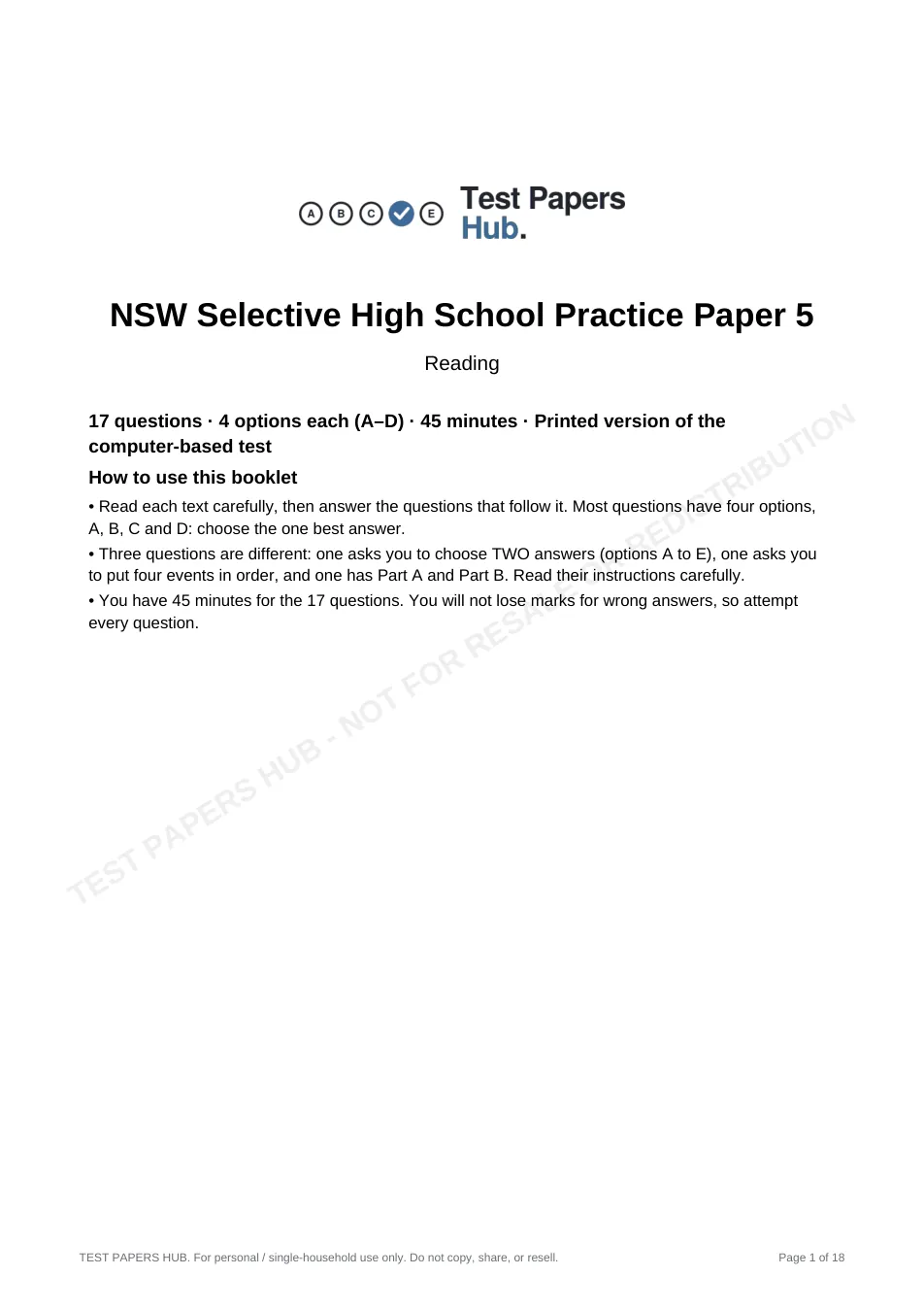 A B C E Test Papers Hub.

NSW Selective High School Practice Paper 5

Reading

17 questions · 4 options each (A–D) · 45 minutes · Printed version of the computer-based test

How to use this booklet

• Read each text carefully, then answer the questions that follow it. Most questions have four options, A, B, C and D: choose the one best answer.

• Three questions are different: one asks you to choose TWO answers (options A to E), one asks you to put four events in order, and one has Part A and Part B. Read their instructions carefully.

• You have 45 minutes for the 17 questions. You will not lose marks for wrong answers, so attempt every question.

TEST PAPERS HUB. For personal / single-household use only. Do not copy, share, or resell.

Page 1 of 18

TEST PAPERS HUB - NOT FOR RESALE OR REDISTRIBUTION